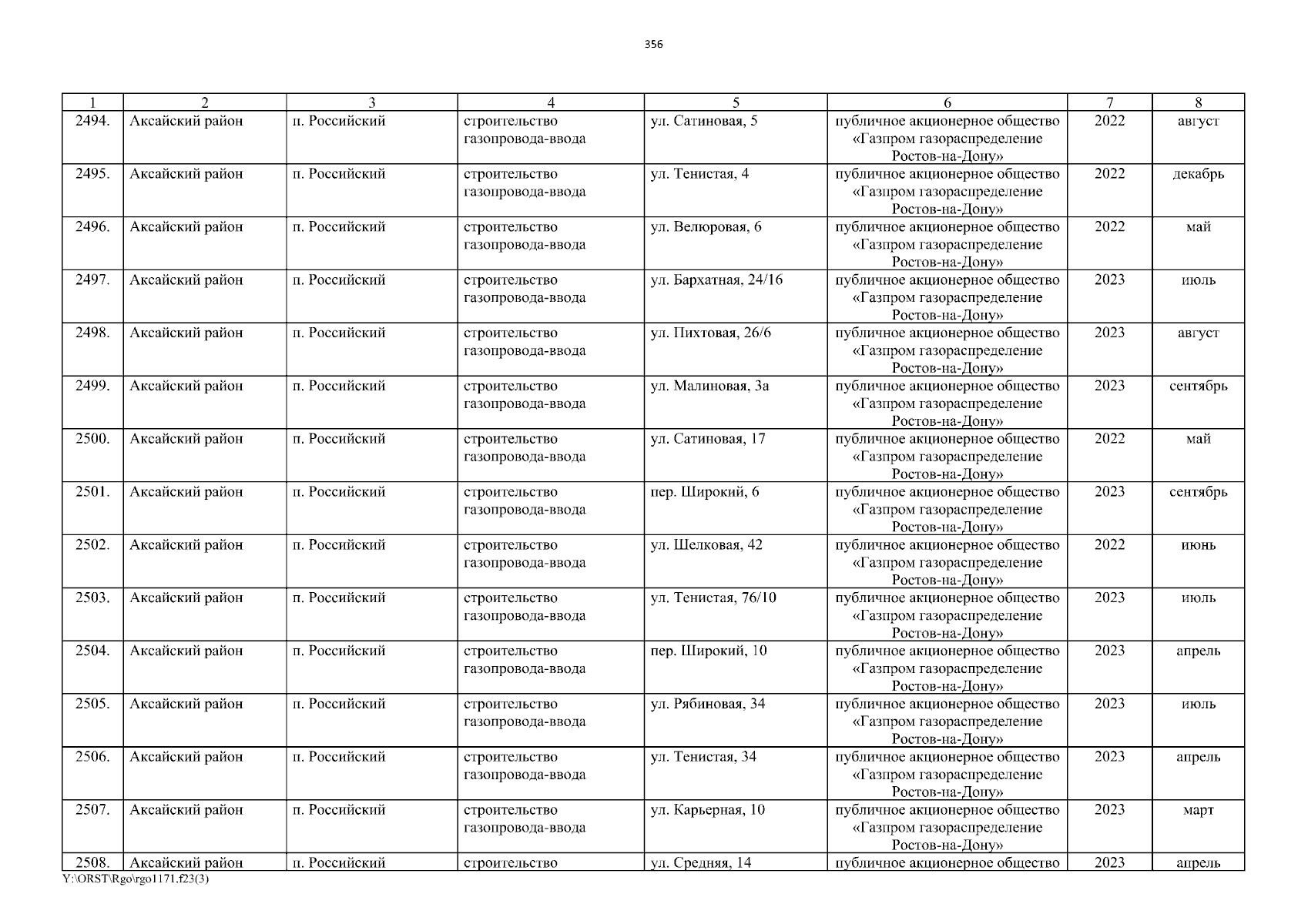 356

| 1 | 2 | 3 | 4 | 5 | 6 | 7 | 8 |
|---|---|---|---|---|---|---|---|
| 2494. | Аксайский район | п. Российский | строительство газопровода-ввода | ул. Сатиновая, 5 | публичное акционерное общество «Газпром газораспределение Ростов-на-Дону» | 2022 | август |
| 2495. | Аксайский район | п. Российский | строительство газопровода-ввода | ул. Тенистая, 4 | публичное акционерное общество «Газпром газораспределение Ростов-на-Дону» | 2022 | декабрь |
| 2496. | Аксайский район | п. Российский | строительство газопровода-ввода | ул. Велюровая, 6 | публичное акционерное общество «Газпром газораспределение Ростов-на-Дону» | 2022 | май |
| 2497. | Аксайский район | п. Российский | строительство газопровода-ввода | ул. Бархатная, 24/16 | публичное акционерное общество «Газпром газораспределение Ростов-на-Дону» | 2023 | июль |
| 2498. | Аксайский район | п. Российский | строительство газопровода-ввода | ул. Пихтовая, 26/6 | публичное акционерное общество «Газпром газораспределение Ростов-на-Дону» | 2023 | август |
| 2499. | Аксайский район | п. Российский | строительство газопровода-ввода | ул. Малиновая, 3а | публичное акционерное общество «Газпром газораспределение Ростов-на-Дону» | 2023 | сентябрь |
| 2500. | Аксайский район | п. Российский | строительство газопровода-ввода | ул. Сатиновая, 17 | публичное акционерное общество «Газпром газораспределение Ростов-на-Дону» | 2022 | май |
| 2501. | Аксайский район | п. Российский | строительство газопровода-ввода | пер. Широкий, 6 | публичное акционерное общество «Газпром газораспределение Ростов-на-Дону» | 2023 | сентябрь |
| 2502. | Аксайский район | п. Российский | строительство газопровода-ввода | ул. Шелковая, 42 | публичное акционерное общество «Газпром газораспределение Ростов-на-Дону» | 2022 | июнь |
| 2503. | Аксайский район | п. Российский | строительство газопровода-ввода | ул. Тенистая, 76/10 | публичное акционерное общество «Газпром газораспределение Ростов-на-Дону» | 2023 | июль |
| 2504. | Аксайский район | п. Российский | строительство газопровода-ввода | пер. Широкий, 10 | публичное акционерное общество «Газпром газораспределение Ростов-на-Дону» | 2023 | апрель |
| 2505. | Аксайский район | п. Российский | строительство газопровода-ввода | ул. Рябиновая, 34 | публичное акционерное общество «Газпром газораспределение Ростов-на-Дону» | 2023 | июль |
| 2506. | Аксайский район | п. Российский | строительство газопровода-ввода | ул. Тенистая, 34 | публичное акционерное общество «Газпром газораспределение Ростов-на-Дону» | 2023 | апрель |
| 2507. | Аксайский район | п. Российский | строительство газопровода-ввода | ул. Карьерная, 10 | публичное акционерное общество «Газпром газораспределение Ростов-на-Дону» | 2023 | март |
| 2508. | Аксайский район | п. Российский | строительство | ул. Средняя, 14 | публичное акционерное общество | 2023 | апрель |

Y:\ORST\Rgo\rgo1171.f23(3)